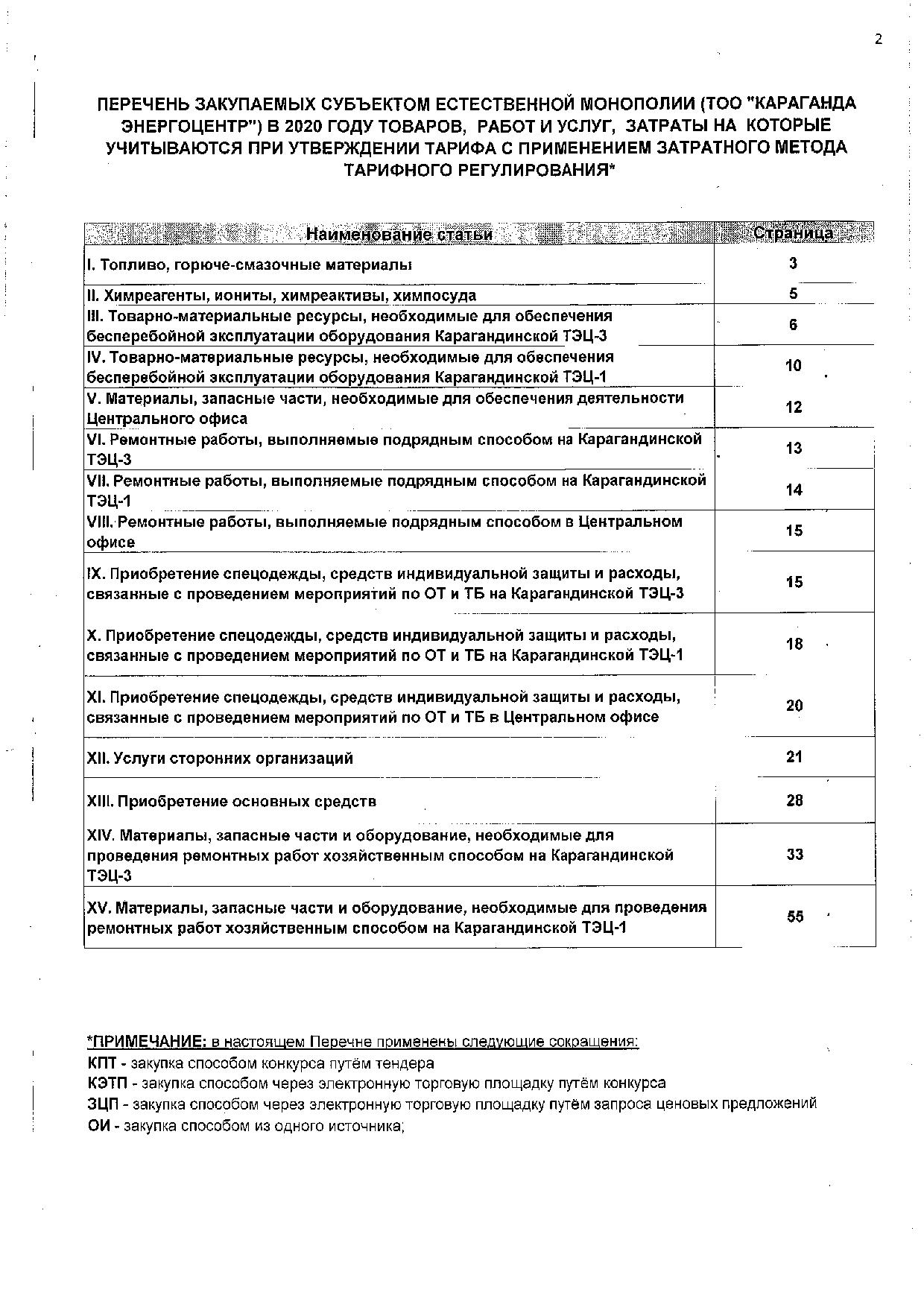 2

ПЕРЕЧЕНЬ ЗАКУПАЕМЫХ СУБЪЕКТОМ ЕСТЕСТВЕННОЙ МОНОПОЛИИ (ТОО "КАРАГАНДА ЭНЕРГОЦЕНТР") В 2020 ГОДУ ТОВАРОВ, РАБОТ И УСЛУГ, ЗАТРАТЫ НА КОТОРЫЕ УЧИТЫВАЮТСЯ ПРИ УТВЕРЖДЕНИИ ТАРИФА С ПРИМЕНЕНИЕМ ЗАТРАТНОГО МЕТОДА ТАРИФНОГО РЕГУЛИРОВАНИЯ*

| Наименование статьи | Страница |
|---|---|
| I. Топливо, горюче-смазочные материалы | 3 |
| II. Химреагенты, иониты, химреактивы, химпосуда | 5 |
| III. Товарно-материальные ресурсы, необходимые для обеспечения бесперебойной эксплуатации оборудования Карагандинской ТЭЦ-3 | 6 |
| IV. Товарно-материальные ресурсы, необходимые для обеспечения бесперебойной эксплуатации оборудования Карагандинской ТЭЦ-1 | 10 |
| V. Материалы, запасные части, необходимые для обеспечения деятельности Центрального офиса | 12 |
| VI. Ремонтные работы, выполняемые подрядным способом на Карагандинской ТЭЦ-3 | 13 |
| VII. Ремонтные работы, выполняемые подрядным способом на Карагандинской ТЭЦ-1 | 14 |
| VIII. Ремонтные работы, выполняемые подрядным способом в Центральном офисе | 15 |
| IX. Приобретение спецодежды, средств индивидуальной защиты и расходы, связанные с проведением мероприятий по ОТ и ТБ на Карагандинской ТЭЦ-3 | 15 |
| X. Приобретение спецодежды, средств индивидуальной защиты и расходы, связанные с проведением мероприятий по ОТ и ТБ на Карагандинской ТЭЦ-1 | 18 |
| XI. Приобретение спецодежды, средств индивидуальной защиты и расходы, связанные с проведением мероприятий по ОТ и ТБ в Центральном офисе | 20 |
| XII. Услуги сторонних организаций | 21 |
| XIII. Приобретение основных средств | 28 |
| XIV. Материалы, запасные части и оборудование, необходимые для проведения ремонтных работ хозяйственным способом на Карагандинской ТЭЦ-3 | 33 |
| XV. Материалы, запасные части и оборудование, необходимые для проведения ремонтных работ хозяйственным способом на Карагандинской ТЭЦ-1 | 55 |

*ПРИМЕЧАНИЕ: в настоящем Перечне применены следующие сокращения:
КПТ - закупка способом конкурса путём тендера
КЭТП - закупка способом через электронную торговую площадку путём конкурса
ЗЦП - закупка способом через электронную торговую площадку путём запроса ценовых предложений
ОИ - закупка способом из одного источника;